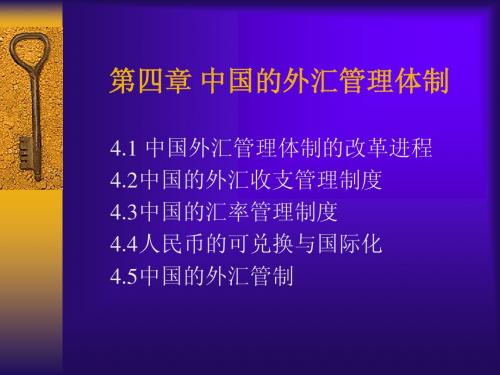 第四章 中国的外汇管理体制

4.1 中国外汇管理体制的改革进程
4.2中国的外汇收支管理制度
4.3中国的汇率管理制度
4.4人民币的可兑换与国际化
4.5中国的外汇管制